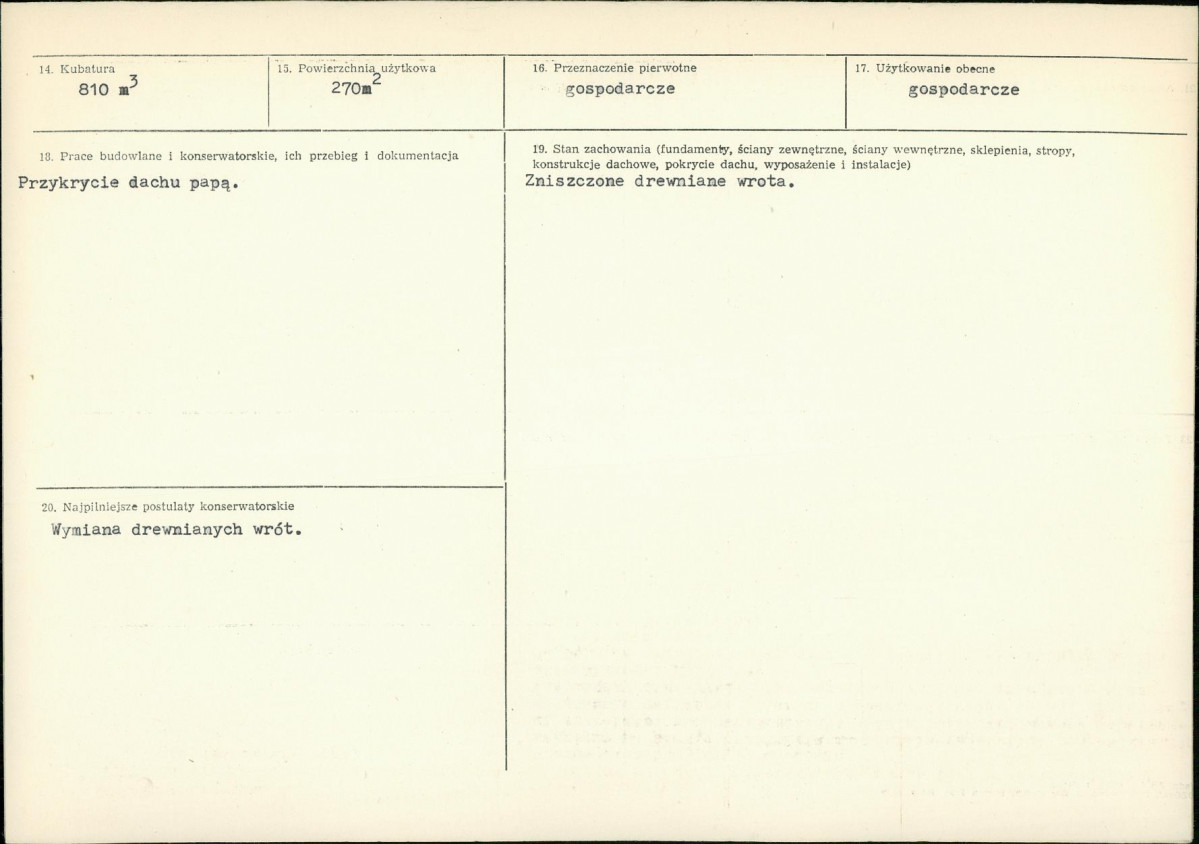 14. Kubatura
810 $m^3$

15. Powierzchnia użytkowa
270$m^2$

16. Przeznaczenie pierwotne
gospodarcze

17. Użytkowanie obecne
gospodarcze

18. Prace budowlane i konserwatorskie, ich przebieg i dokumentacja
Przykrycie dachu papą.

19. Stan zachowania (fundamenty, ściany zewnętrzne, ściany wewnętrzne, sklepienia, stropy, konstrukcje dachowe, pokrycie dachu, wyposażenie i instalacje)
Zniszczone drewniane wrota.

20. Najpilniejsze postulaty konserwatorskie
Wymiana drewnianych wrót.